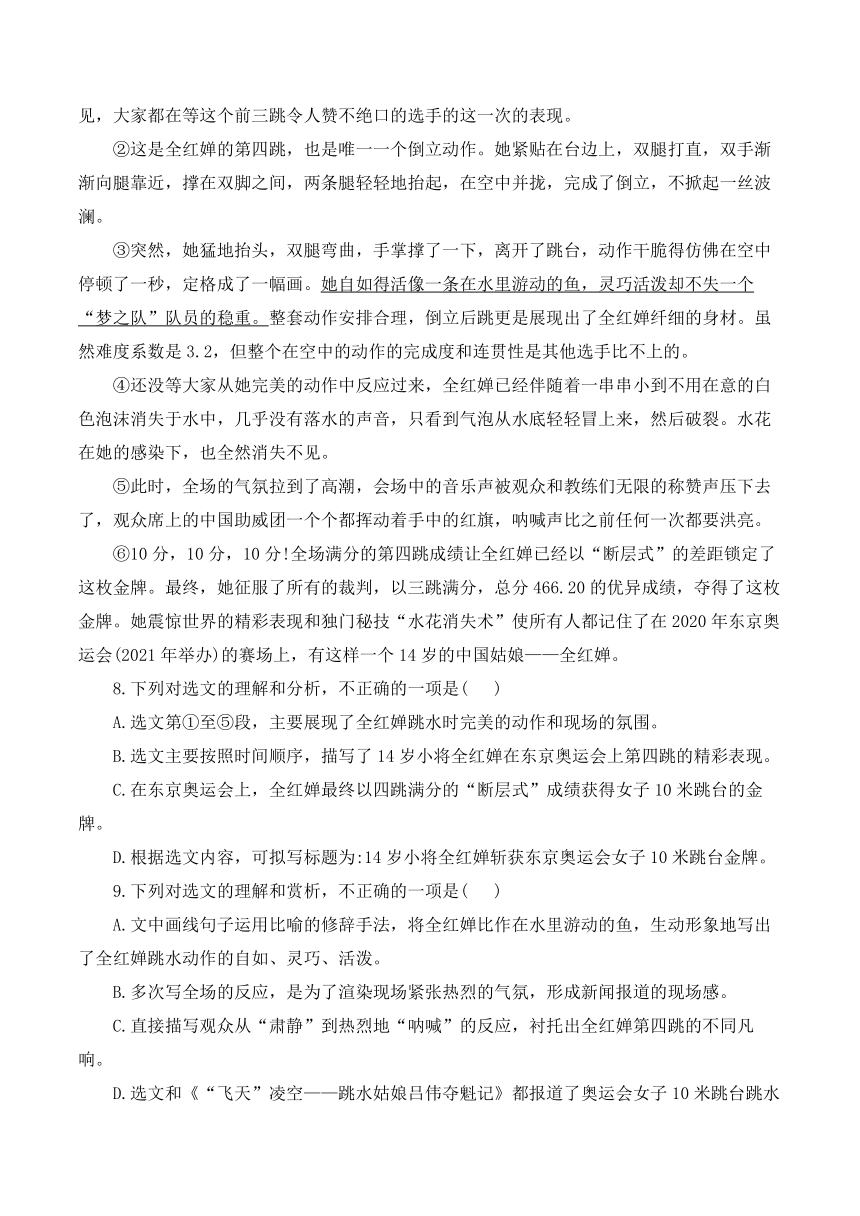 见，大家都在等这个前三跳令人赞不绝口的选手的这一次的表现。

②这是全红婵的第四跳，也是唯一一个倒立动作。她紧贴在台边上，双腿打直，双手渐渐向腿靠近，撑在双脚之间，两条腿轻轻地抬起，在空中并拢，完成了倒立，不掀起一丝波澜。

③突然，她猛地抬头，双腿弯曲，手掌撑了一下，离开了跳台，动作干脆得仿佛在空中停顿了一秒，定格成了一幅画。她自如得活像一条在水里游动的鱼，灵巧活泼却不失一个“梦之队”队员的稳重。整套动作安排合理，倒立后跳更是展现出了全红婵纤细的身材。虽然难度系数是 3.2，但整个在空中的动作的完成度和连贯性是其他选手比不上的。

④还没等大家从她完美的动作中反应过来，全红婵已经伴随着一串串小到不用在意的白色泡沫消失于水中，几乎没有落水的声音，只看到气泡从水底轻轻冒上来，然后破裂。水花在她的感染下，也全然消失不见。

⑤此时，全场的气氛拉到了高潮，会场中的音乐声被观众和教练们无限的称赞声压下去了，观众席上的中国助威团一个个都挥动着手中的红旗，呐喊声比之前任何一次都要洪亮。

⑥10 分，10 分，10 分!全场满分的第四跳成绩让全红婵已经以“断层式”的差距锁定了这枚金牌。最终，她征服了所有的裁判，以三跳满分，总分 466.20 的优异成绩，夺得了这枚金牌。她震惊世界的精彩表现和独门秘技“水花消失术”使所有人都记住了在 2020 年东京奥运会(2021 年举办)的赛场上，有这样一个 14 岁的中国姑娘——全红婵。

8.下列对选文的理解和分析，不正确的一项是(　　)

A.选文第①至⑤段，主要展现了全红婵跳水时完美的动作和现场的氛围。

B.选文主要按照时间顺序，描写了 14 岁小将全红婵在东京奥运会上第四跳的精彩表现。

C.在东京奥运会上，全红婵最终以四跳满分的“断层式”成绩获得女子 10 米跳台的金牌。

D.根据选文内容，可拟写标题为:14 岁小将全红婵斩获东京奥运会女子 10 米跳台金牌。

9.下列对选文的理解和赏析，不正确的一项是(　　)

A.文中画线句子运用比喻的修辞手法，将全红婵比作在水里游动的鱼，生动形象地写出了全红婵跳水动作的自如、灵巧、活泼。

B.多次写全场的反应，是为了渲染现场紧张热烈的气氛，形成新闻报道的现场感。

C.直接描写观众从“肃静”到热烈地“呐喊”的反应，衬托出全红婵第四跳的不同凡响。

D.选文和《“飞天”凌空——跳水姑娘吕伟夺魁记》都报道了奥运会女子 10 米跳台跳水